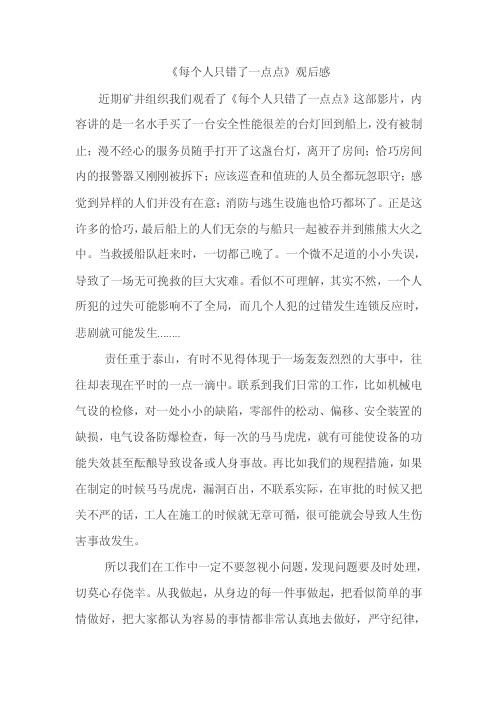 《每个人只错了一点点》观后感

近期矿井组织我们观看了《每个人只错了一点点》这部影片，内容讲的是一名水手买了一台安全性能很差的台灯回到船上，没有被制止；漫不经心的服务员随手打开了这盏台灯，离开了房间；恰巧房间内的报警器又刚刚被拆下；应该巡查和值班的人员全都玩忽职守；感觉到异样的人们并没有在意；消防与逃生设施也恰巧都坏了。正是这许多的恰巧，最后船上的人们无奈的与船只一起被吞并到熊熊大火之中。当救援船队赶来时，一切都已晚了。一个微不足道的小小失误，导致了一场无可挽救的巨大灾难。看似不可理解，其实不然，一个人所犯的过失可能影响不了全局，而几个人犯的过错发生连锁反应时，悲剧就可能发生.......

责任重于泰山，有时不见得体现于一场轰轰烈烈的大事中，往往却表现在平时的一点一滴中。联系到我们日常的工作，比如机械电气设的检修，对一处小小的缺陷，零部件的松动、偏移、安全装置的缺损，电气设备防爆检查，每一次的马马虎虎，就有可能使设备的功能失效甚至酝酿导致设备或人身事故。再比如我们的规程措施，如果在制定的时候马马虎虎，漏洞百出，不联系实际，在审批的时候又把关不严的话，工人在施工的时候就无章可循，很可能就会导致人生伤害事故发生。

所以我们在工作中一定不要忽视小问题，发现问题要及时处理，切莫心存侥幸。从我做起，从身边的每一件事做起，把看似简单的事情做好，把大家都认为容易的事情都非常认真地去做好，严守纪律，